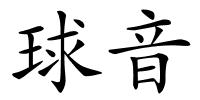 球音